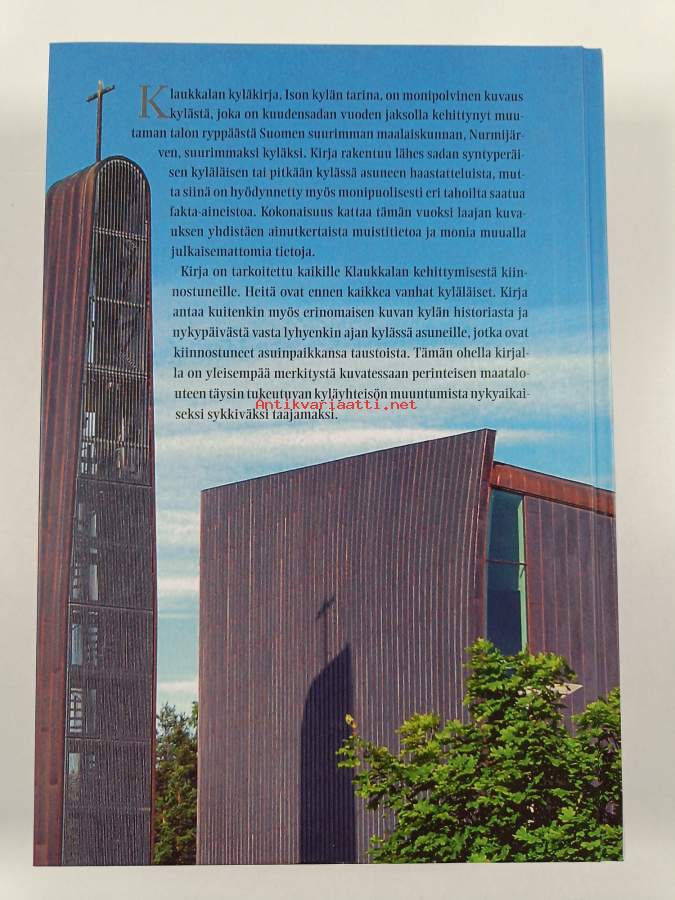 Klaukkalan kyläkirja, Ison kylän tarina, on monipolvinen kuvaus kylästä, joka on kuudensadan vuoden jaksolla kehittynyt muutaman talon ryppäästä Suomen suurimman maalaiskunnan, Nurmijärven, suurimmaksi kyläksi. Kirja rakentuu lähes sadan syntyperäisen kyläläisen tai pitkään kylässä asuneen haastatteluista, mutta siinä on hyödynnetty myös monipuolisesti eri tahoilta saatua fakta-aineistoa. Kokonaisuus kattaa tämän vuoksi laajan kuvauksen yhdistäen ainutkertaista muistitietoa ja monia muualla julkaisemattomia tietoja.

Kirja on tarkoitettu kaikille Klaukkalan kehittymisestä kiinnostuneille. Heitä ovat ennen kaikkea vanhat kyläläiset. Kirja antaa kuitenkin myös erinomaisen kuvan kylän historiasta ja nykypäivästä vasta lyhyenkin ajan kylässä asuneille, jotka ovat kiinnostuneet asuinpaikkansa taustoista. Tämän ohella kirjalla on yleisempää merkitystä kuvatessaan perinteisen maatalouteen täysin tukeutuvan kyläyhteisön muuntumista nykyaikaiseksi sykkiväksi taajamaksi.

Antikvariaatti.net